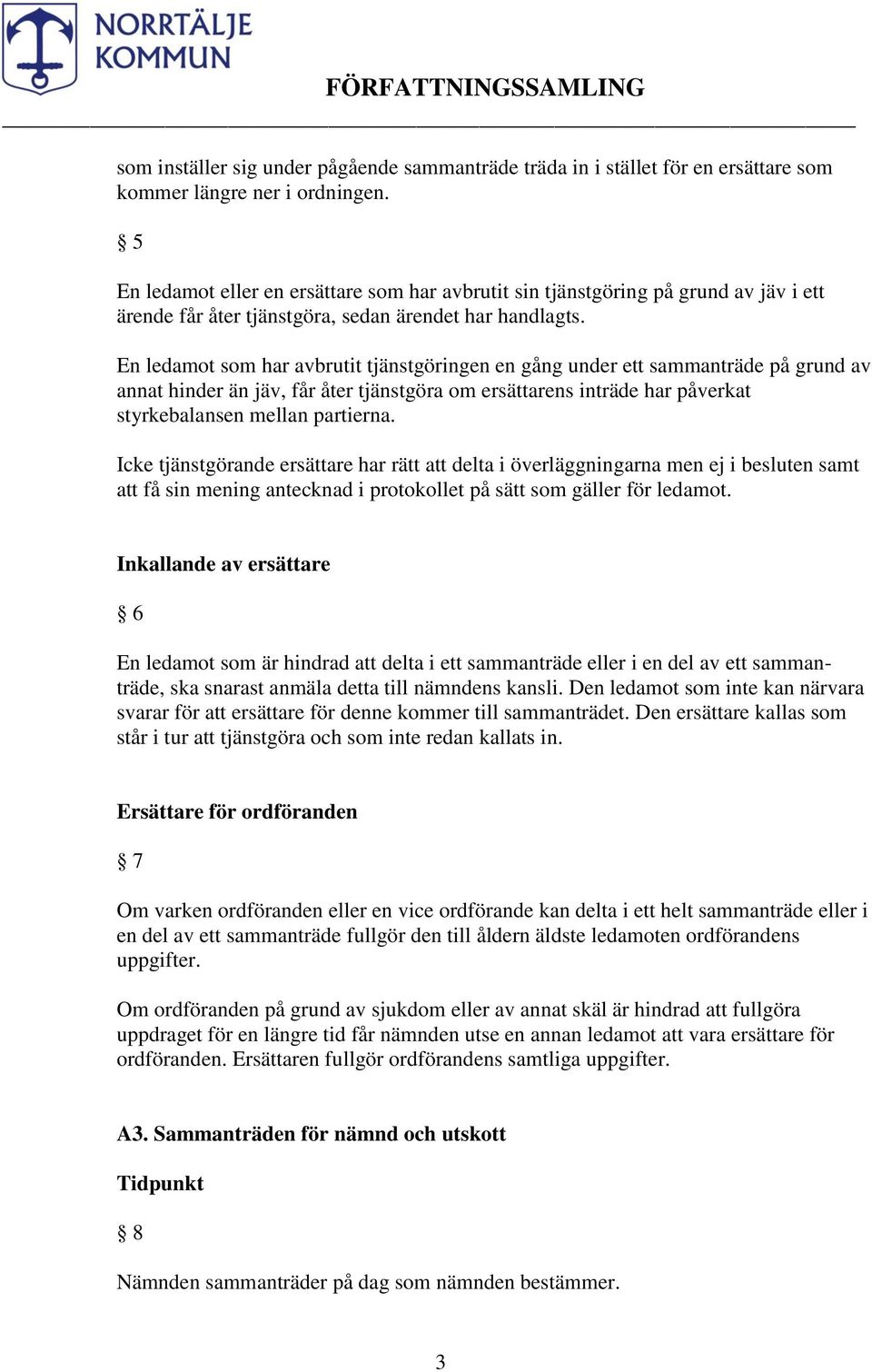 NORRTÄLJE KOMMUN

FÖRFATTNINGSSAMLING

som inställer sig under pågående sammanträde träda in i stället för en ersättare som kommer längre ner i ordningen.

§ 5

En ledamot eller en ersättare som har avbrutit sin tjänstgöring på grund av jäv i ett ärende får åter tjänstgöra, sedan ärendet har handlagts.

En ledamot som har avbrutit tjänstgöringen en gång under ett sammanträde på grund av annat hinder än jäv, får åter tjänstgöra om ersättarens inträde har påverkat styrkebalansen mellan partierna.

Icke tjänstgörande ersättare har rätt att delta i överläggningarna men ej i besluten samt att få sin mening antecknad i protokollet på sätt som gäller för ledamot.

Inkallande av ersättare

§ 6

En ledamot som är hindrad att delta i ett sammanträde eller i en del av ett sammanträde, ska snarast anmäla detta till nämndens kansli. Den ledamot som inte kan närvara svarar för att ersättare för denne kommer till sammanträdet. Den ersättare kallas som står i tur att tjänstgöra och som inte redan kallats in.

Ersättare för ordföranden

§ 7

Om varken ordföranden eller en vice ordförande kan delta i ett helt sammanträde eller i en del av ett sammanträde fullgör den till åldern äldste ledamoten ordförandens uppgifter.

Om ordföranden på grund av sjukdom eller av annat skäl är hindrad att fullgöra uppdraget för en längre tid får nämnden utse en annan ledamot att vara ersättare för ordföranden. Ersättaren fullgör ordförandens samtliga uppgifter.

A3. Sammanträden för nämnd och utskott

Tidpunkt

§ 8

Nämnden sammanträder på dag som nämnden bestämmer.

3